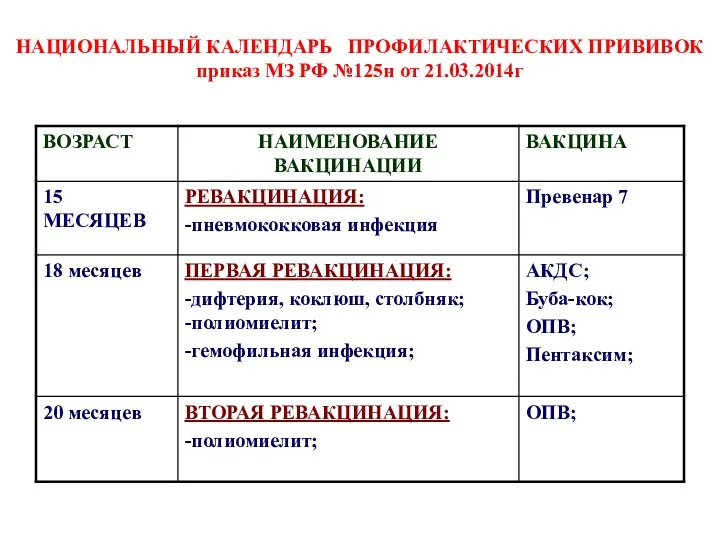 НАЦИОНАЛЬНЫЙ КАЛЕНДАРЬ ПРОФИЛАКТИЧЕСКИХ ПРИВИВОК
приказ МЗ РФ №125н от 21.03.2014г

| ВОЗРАСТ | НАИМЕНОВАНИЕ ВАКЦИНАЦИИ | ВАКЦИНА |
|---|---|---|
| 15 МЕСЯЦЕВ | РЕВАКЦИНАЦИЯ: -пневмококковая инфекция | Превенар 7 |
| 18 месяцев | ПЕРВАЯ РЕВАКЦИНАЦИЯ: -дифтерия, коклюш, столбняк; -полиомиелит; -гемофильная инфекция; | АКДС; Буба-кок; ОПВ; Пентаксим; |
| 20 месяцев | ВТОРАЯ РЕВАКЦИНАЦИЯ: -полиомиелит; | ОПВ; |